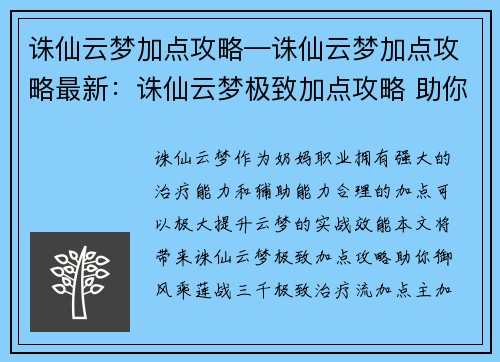 诛仙云梦加点攻略—诛仙云梦加点攻略最新：诛仙云梦极致加点攻略 助你

诛仙云梦作为奶妈职业拥有强大的治疗能力和辅助能力合理的加点可以极大提升云梦的实战效能本文将带来诛仙云梦极致加点攻略助你御风乘莲战三千极致治疗流加点主加